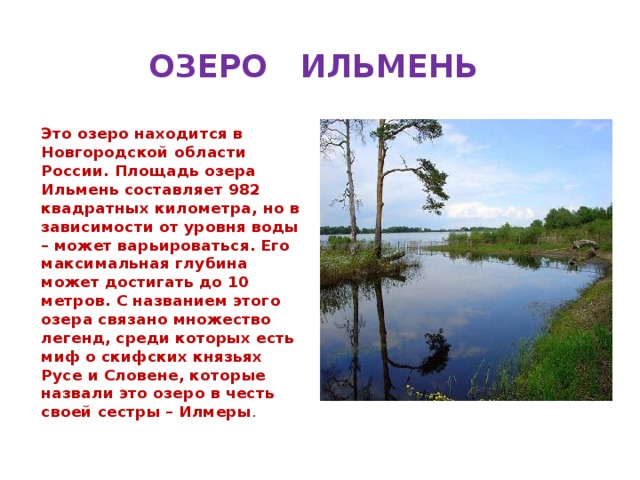 ОЗЕРО ИЛЬМЕНЬ

Это озеро находится в Новгородской области России. Площадь озера Ильмень составляет 982 квадратных километра, но в зависимости от уровня воды – может варьироваться. Его максимальная глубина может достигать до 10 метров. С названием этого озера связано множество легенд, среди которых есть миф о скифских князьях Русе и Словене, которые назвали это озеро в честь своей сестры – Илмеры.